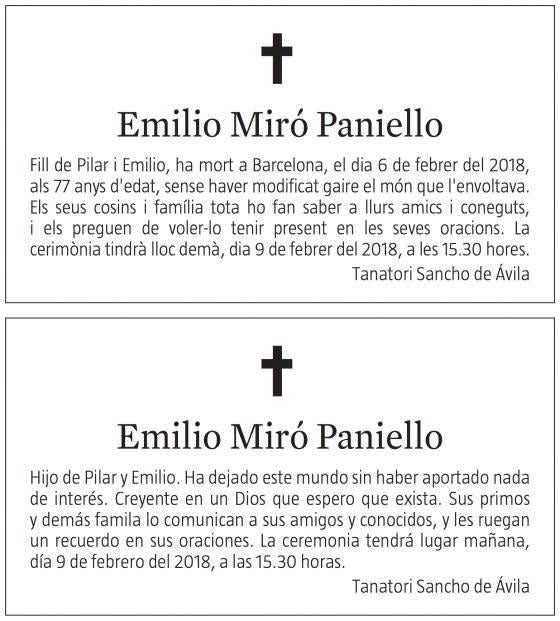 Emilio Miró Paniello

Fill de Pilar i Emilio, ha mort a Barcelona, el dia 6 de febrer del 2018, als 77 anys d'edat, sense haver modificat gaire el món que l'envoltava. Els seus cosins i família tota ho fan saber a llurs amics i coneguts, i els preguen de voler-lo tenir present en les seves oracions. La cerimònia tindrà lloc demà, dia 9 de febrer del 2018, a les 15.30 hores.

Tanatori Sancho de Ávila

Emilio Miró Paniello

Hijo de Pilar y Emilio. Ha dejado este mundo sin haber aportado nada de interés. Creyente en un Dios que espero que exista. Sus primos y demás famila lo comunican a sus amigos y conocidos, y les ruegan un recuerdo en sus oraciones. La ceremonia tendrá lugar mañana, día 9 de febrero del 2018, a las 15.30 horas.

Tanatori Sancho de Ávila